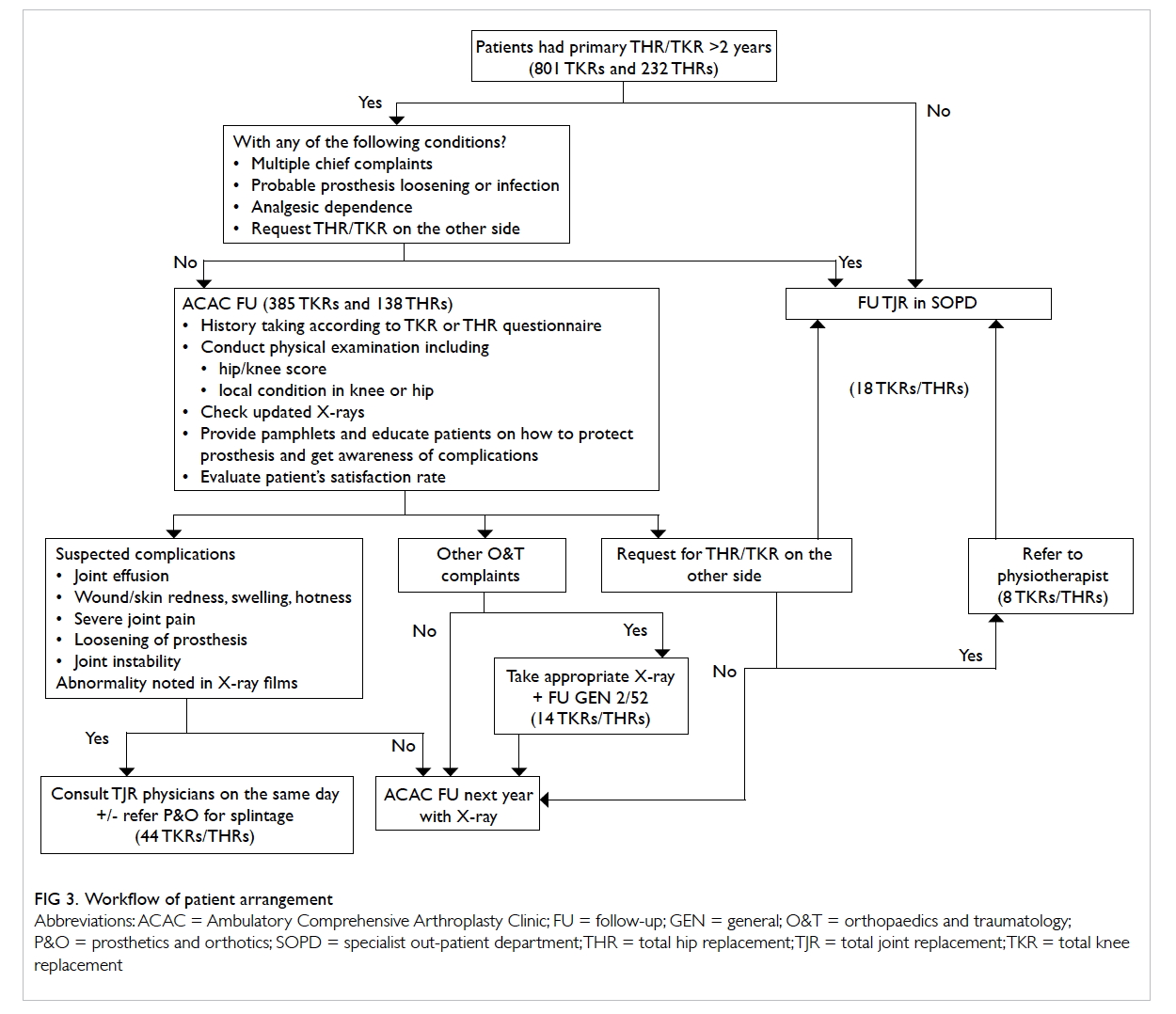 Patients had primary THR/TKR >2 years
(801 TKRs and 232 THRs)

Yes

No

With any of the following conditions?
• Multiple chief complaints
• Probable prosthesis loosening or infection
• Analgesic dependence
• Request THR/TKR on the other side

No

Yes

ACAC FU (385 TKRs and 138 THRs)
• History taking according to TKR or THR questionnaire
• Conduct physical examination including
  • hip/knee score
  • local condition in knee or hip
• Check updated X-rays
• Provide pamphlets and educate patients on how to protect prosthesis and get awareness of complications
• Evaluate patient's satisfaction rate

FU TJR in SOPD

(18 TKRs/THRs)

Suspected complications
• Joint effusion
• Wound/skin redness, swelling, hotness
• Severe joint pain
• Loosening of prosthesis
• Joint instability
Abnormality noted in X-ray films

Other O&T complaints

Request for THR/TKR on the other side

Refer to physiotherapist
(8 TKRs/THRs)

No

Yes

No

Yes

Take appropriate X-ray
+ FU GEN 2/52
(14 TKRs/THRs)

Yes

No

Consult TJR physicians on the same day
+/- refer P&O for splintage
(44 TKRs/THRs)

ACAC FU next year with X-ray

FIG 3. Workflow of patient arrangement
Abbreviations: ACAC = Ambulatory Comprehensive Arthroplasty Clinic; FU = follow-up; GEN = general; O&T = orthopaedics and traumatology; P&O = prosthetics and orthotics; SOPD = specialist out-patient department; THR = total hip replacement; TJR = total joint replacement; TKR = total knee replacement